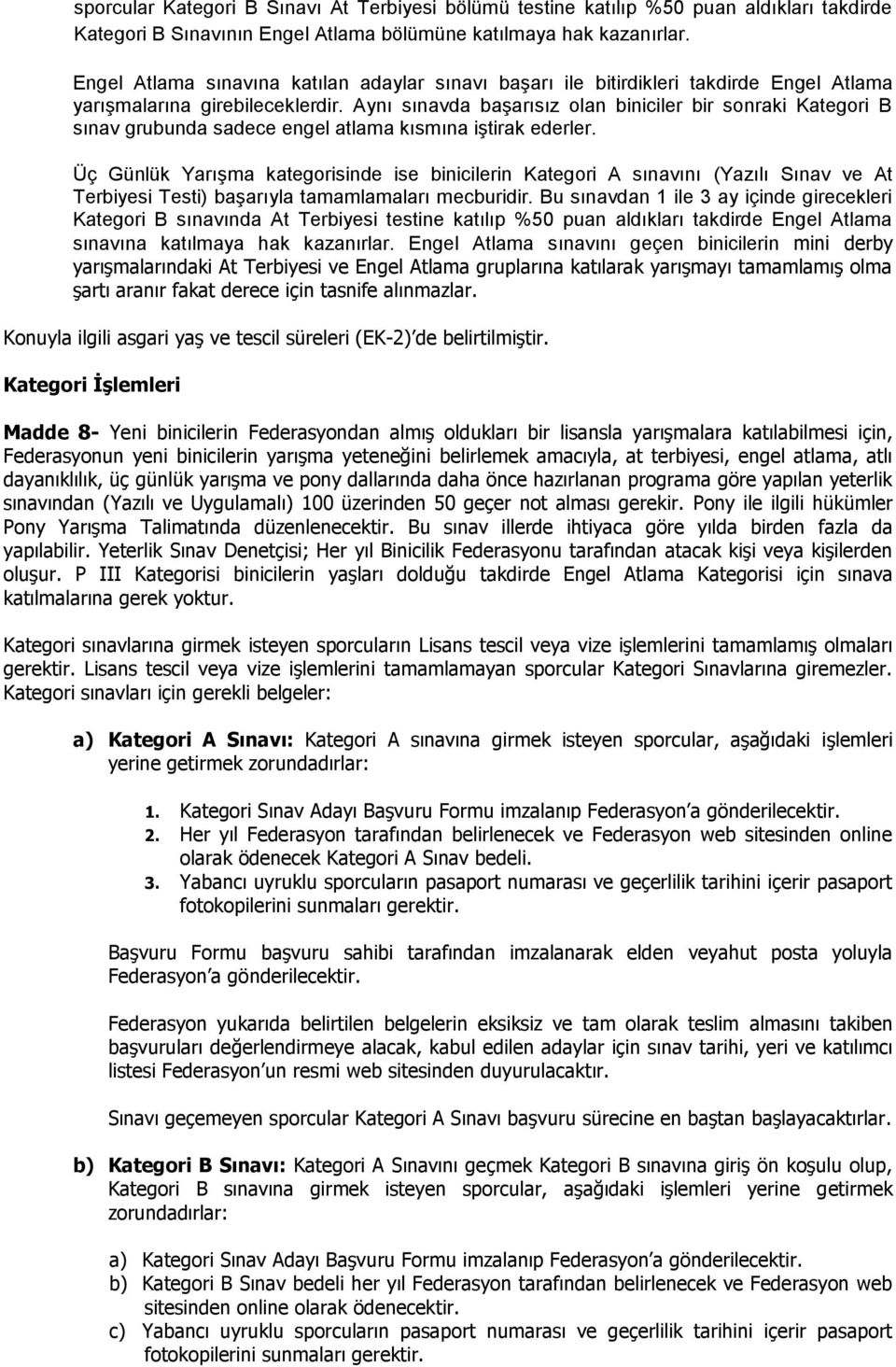 sporcular Kategori B Sınavı At Terbiyesi bölümü testine katılıp %50 puan aldıkları takdirde Kategori B Sınavının Engel Atlama bölümüne katılmaya hak kazanırlar.

Engel Atlama sınavına katılan adaylar sınavı başarı ile bitirdikleri takdirde Engel Atlama yarışmalarına girebileceklerdir. Aynı sınavda başarısız olan biniciler bir sonraki Kategori B sınav grubunda sadece engel atlama kısmına iştirak ederler.

Üç Günlük Yarışma kategorisinde ise binicilerin Kategori A sınavını (Yazılı Sınav ve At Terbiyesi Testi) başarıyla tamamlamaları mecburidir. Bu sınavdan 1 ile 3 ay içinde girecekleri Kategori B sınavında At Terbiyesi testine katılıp %50 puan aldıkları takdirde Engel Atlama sınavına katılmaya hak kazanırlar. Engel Atlama sınavını geçen binicilerin mini derby yarışmalarındaki At Terbiyesi ve Engel Atlama gruplarına katılarak yarışmayı tamamlamış olma şartı aranır fakat derece için tasnife alınmazlar.

Konuyla ilgili asgari yaş ve tescil süreleri (EK-2) de belirtilmiştir.

Kategori İşlemleri

Madde 8- Yeni binicilerin Federasyondan almış oldukları bir lisansla yarışmalara katılabilmesi için, Federasyonun yeni binicilerin yarışma yeteneğini belirlemek amacıyla, at terbiyesi, engel atlama, atlı dayanıklılık, üç günlük yarışma ve pony dallarında daha önce hazırlanan programa göre yapılan yeterlik sınavından (Yazılı ve Uygulamalı) 100 üzerinden 50 geçer not alması gerekir. Pony ile ilgili hükümler Pony Yarışma Talimatında düzenlenecektir. Bu sınav illerde ihtiyaca göre yılda birden fazla da yapılabilir. Yeterlik Sınav Denetçisi; Her yıl Binicilik Federasyonu tarafından atacak kişi veya kişilerden oluşur. P III Kategorisi binicilerin yaşları dolduğu takdirde Engel Atlama Kategorisi için sınava katılmalarına gerek yoktur.

Kategori sınavlarına girmek isteyen sporcuların Lisans tescil veya vize işlemlerini tamamlamış olmaları gerektir. Lisans tescil veya vize işlemlerini tamamlamayan sporcular Kategori Sınavlarına giremezler. Kategori sınavları için gerekli belgeler:

a) Kategori A Sınavı: Kategori A sınavına girmek isteyen sporcular, aşağıdaki işlemleri yerine getirmek zorundadırlar:

1. Kategori Sınav Adayı Başvuru Formu imzalanıp Federasyon'a gönderilecektir.
2. Her yıl Federasyon tarafından belirlenecek ve Federasyon web sitesinden online olarak ödenecek Kategori A Sınav bedeli.
3. Yabancı uyruklu sporcuların pasaport numarası ve geçerlilik tarihini içerir pasaport fotokopilerini sunmaları gerektir.

Başvuru Formu başvuru sahibi tarafından imzalanarak elden veyahut posta yoluyla Federasyon'a gönderilecektir.

Federasyon yukarıda belirtilen belgelerin eksiksiz ve tam olarak teslim almasını takiben başvuruları değerlendirmeye alacak, kabul edilen adaylar için sınav tarihi, yeri ve katılımcı listesi Federasyon'un resmi web sitesinden duyurulacaktır.

Sınavı geçemeyen sporcular Kategori A Sınavı başvuru sürecine en baştan başlayacaktırlar.

b) Kategori B Sınavı: Kategori A Sınavını geçmek Kategori B sınavına giriş ön koşulu olup, Kategori B sınavına girmek isteyen sporcular, aşağıdaki işlemleri yerine getirmek zorundadırlar:

a) Kategori Sınav Adayı Başvuru Formu imzalanıp Federasyon'a gönderilecektir.
b) Kategori B Sınav bedeli her yıl Federasyon tarafından belirlenecek ve Federasyon web sitesinden online olarak ödenecektir.
c) Yabancı uyruklu sporcuların pasaport numarası ve geçerlilik tarihini içerir pasaport fotokopilerini sunmaları gerektir.